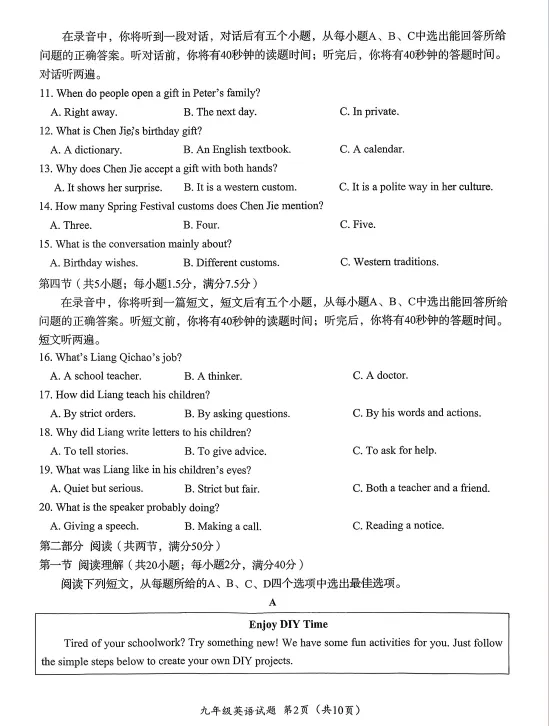 在录音中，你将听到一段对话，对话后有五个小题，从每小题A、B、C中选出能回答所给问题的正确答案。听对话前，你将有40秒钟的读题时间；听完后，你将有40秒钟的答题时间。对话听两遍。

11. When do people open a gift in Peter's family?
A. Right away.
B. The next day.
C. In private.

12. What is Chen Jie's birthday gift?
A. A dictionary.
B. An English textbook.
C. A calendar.

13. Why does Chen Jie accept a gift with both hands?
A. It shows her surprise.
B. It is a western custom.
C. It is a polite way in her culture.

14. How many Spring Festival customs does Chen Jie mention?
A. Three.
B. Four.
C. Five.

15. What is the conversation mainly about?
A. Birthday wishes.
B. Different customs.
C. Western traditions.

第四节（共5小题；每小题1.5分，满分7.5分）

在录音中，你将听到一篇短文，短文后有五个小题，从每小题A、B、C中选出能回答所给问题的正确答案。听短文前，你将有40秒钟的读题时间；听完后，你将有40秒钟的答题时间。短文听两遍。

16. What's Liang Qichao's job?
A. A school teacher.
B. A thinker.
C. A doctor.

17. How did Liang teach his children?
A. By strict orders.
B. By asking questions.
C. By his words and actions.

18. Why did Liang write letters to his children?
A. To tell stories.
B. To give advice.
C. To ask for help.

19. What was Liang like in his children's eyes?
A. Quiet but serious.
B. Strict but fair.
C. Both a teacher and a friend.

20. What is the speaker probably doing?
A. Giving a speech.
B. Making a call.
C. Reading a notice.

第二部分 阅读（共两节，满分50分）

第一节 阅读理解（共20小题；每小题2分，满分40分）

阅读下列短文，从每题所给的A、B、C、D四个选项中选出最佳选项。

A

Enjoy DIY Time

Tired of your schoolwork? Try something new! We have some fun activities for you. Just follow the simple steps below to create your own DIY projects.

九年级英语试题 第2页（共10页）